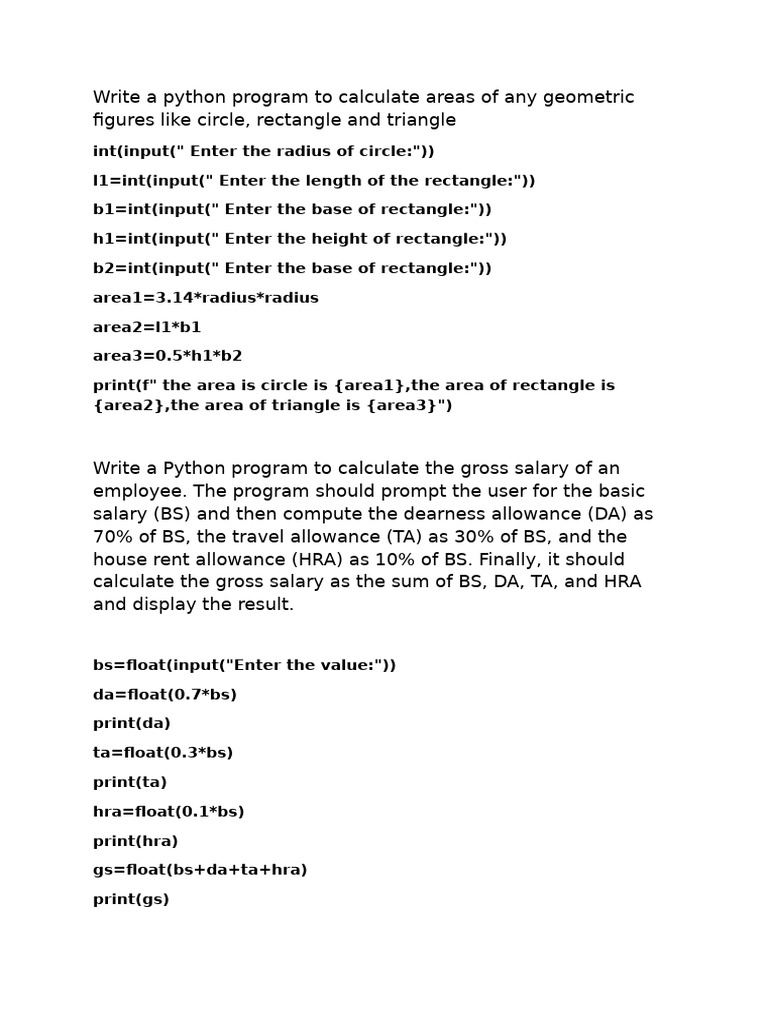 Write a python program to calculate areas of any geometric figures like circle, rectangle and triangle

int(input(" Enter the radius of circle:"))

l1=int(input(" Enter the length of the rectangle:"))

b1=int(input(" Enter the base of rectangle:"))

h1=int(input(" Enter the height of rectangle:"))

b2=int(input(" Enter the base of rectangle:"))

area1=3.14*radius*radius

area2=l1*b1

area3=0.5*h1*b2

print(f" the area is circle is {area1},the area of rectangle is {area2},the area of triangle is {area3}")

Write a Python program to calculate the gross salary of an employee. The program should prompt the user for the basic salary (BS) and then compute the dearness allowance (DA) as 70% of BS, the travel allowance (TA) as 30% of BS, and the house rent allowance (HRA) as 10% of BS. Finally, it should calculate the gross salary as the sum of BS, DA, TA, and HRA and display the result.

bs=float(input("Enter the value:"))

da=float(0.7*bs)

print(da)

ta=float(0.3*bs)

print(ta)

hra=float(0.1*bs)

print(hra)

gs=float(bs+da+ta+hra)

print(gs)